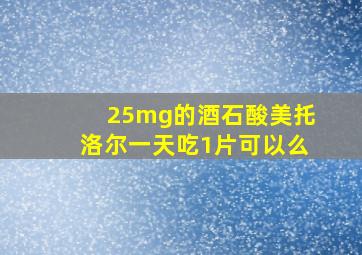 25mg的酒石酸美托洛尔一天吃1片可以么